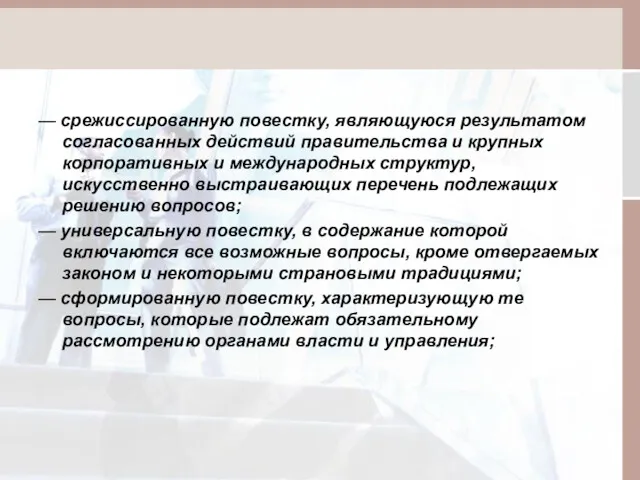 — срежиссированную повестку, являющуюся результатом согласованных действий правительства и крупных корпоративных и международных структур, искусственно выстраивающих перечень подлежащих решению вопросов;

— универсальную повестку, в содержание которой включаются все возможные вопросы, кроме отвергаемых законом и некоторыми страновыми традициями;

— сформированную повестку, характеризующую те вопросы, которые подлежат обязательному рассмотрению органами власти и управления;